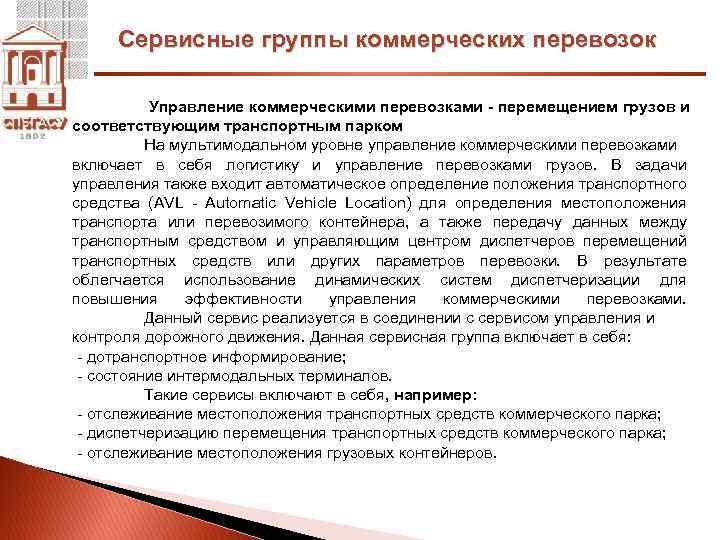 СПбГАСУ
1832

Сервисные группы коммерческих перевозок

Управление коммерческими перевозками - перемещением грузов и соответствующим транспортным парком

На мультимодальном уровне управление коммерческими перевозками включает в себя логистику и управление перевозками грузов. В задачи управления также входит автоматическое определение положения транспортного средства (AVL - Automatic Vehicle Location) для определения местоположения транспорта или перевозимого контейнера, а также передачу данных между транспортным средством и управляющим центром диспетчеров перемещений транспортных средств или других параметров перевозки. В результате облегчается использование динамических систем диспетчеризации для повышения эффективности управления коммерческими перевозками.

Данный сервис реализуется в соединении с сервисом управления и контроля дорожного движения. Данная сервисная группа включает в себя:
- дотранспортное информирование;
- состояние интермодальных терминалов.

Такие сервисы включают в себя, например:
- отслеживание местоположения транспортных средств коммерческого парка;
- диспетчеризацию перемещения транспортных средств коммерческого парка;
- отслеживание местоположения грузовых контейнеров.